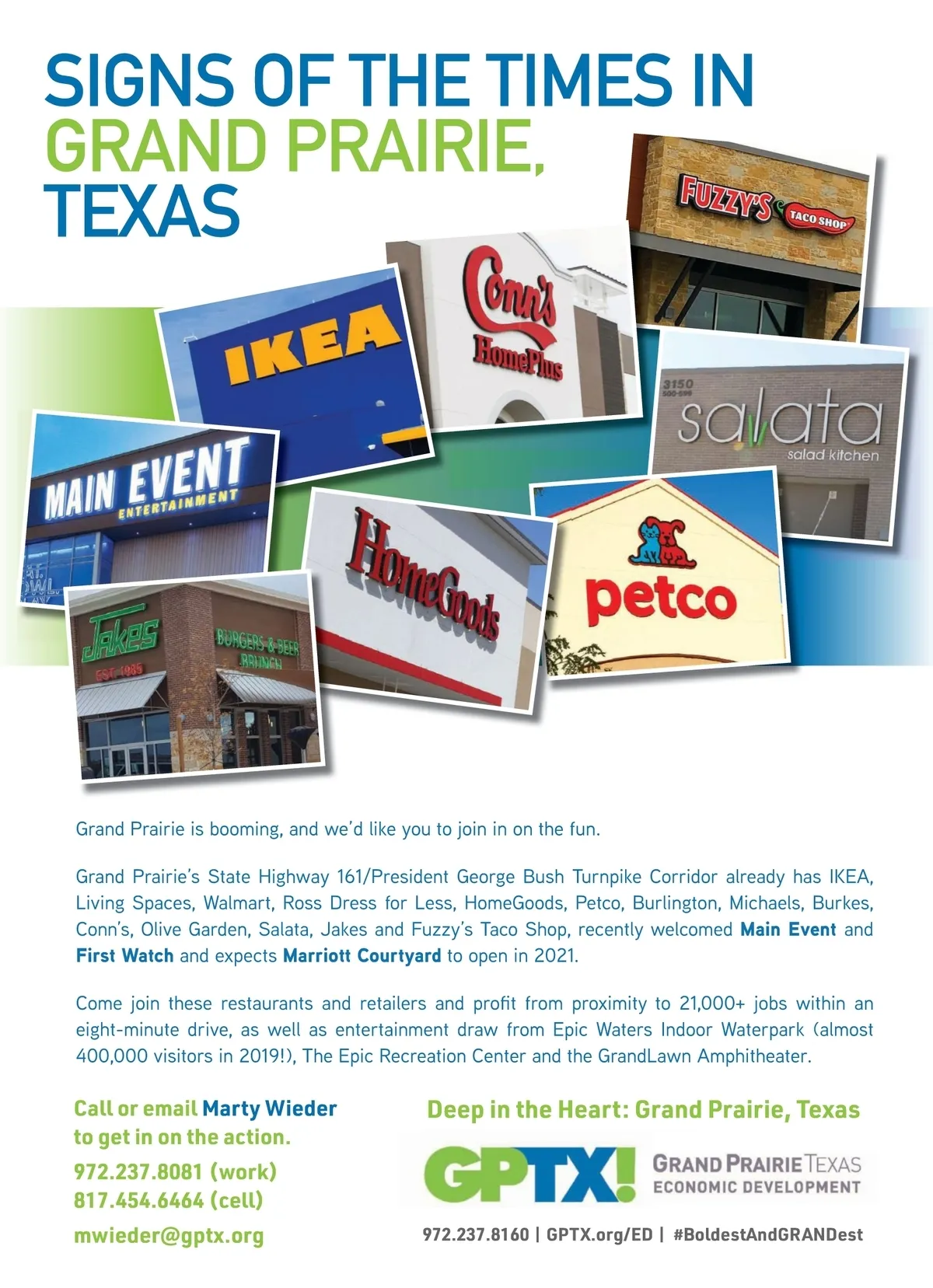 SIGNS OF THE TIMES IN GRAND PRAIRIE, TEXAS

FUZZY'S TACO SHOP

Conn's HomePlus

IKEA

3150

salata salad kitchen

MAIN EVENT ENTERTAINMENT

HomeGoods

petco

Jakes EST 1985

BURGERS & BEER BRUNCH

Grand Prairie is booming, and we'd like you to join in on the fun.

Grand Prairie's State Highway 161/President George Bush Turnpike Corridor already has IKEA, Living Spaces, Walmart, Ross Dress for Less, HomeGoods, Petco, Burlington, Michaels, Burkes, Conn's, Olive Garden, Salata, Jakes and Fuzzy's Taco Shop, recently welcomed Main Event and First Watch and expects Marriott Courtyard to open in 2021.

Come join these restaurants and retailers and profit from proximity to 21,000+ jobs within an eight-minute drive, as well as entertainment draw from Epic Waters Indoor Waterpark (almost 400,000 visitors in 2019!), The Epic Recreation Center and the GrandLawn Amphitheater.

Call or email Marty Wieder to get in on the action.

972.237.8081 (work)
817.454.6464 (cell)

mwieder@gptx.org

Deep in the Heart: Grand Prairie, Texas

GPTX!

GRAND PRAIRIE TEXAS
ECONOMIC DEVELOPMENT

972.237.8160 | GPTX.org/ED | #BoldestAndGRANDest